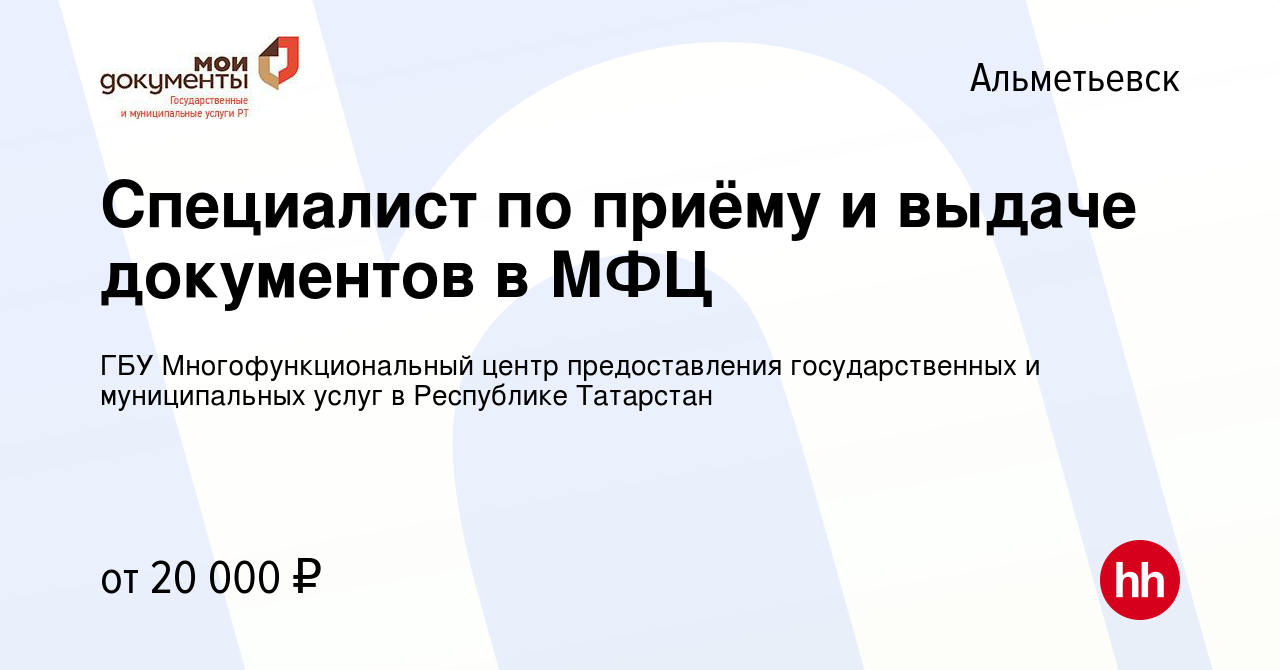 мои
документы
Государственные
и муниципальные услуги РТ

Альметьевск

Специалист по приёму и выдаче документов в МФЦ

ГБУ Многофункциональный центр предоставления государственных и муниципальных услуг в Республике Татарстан

от 20 000 ₽

hh